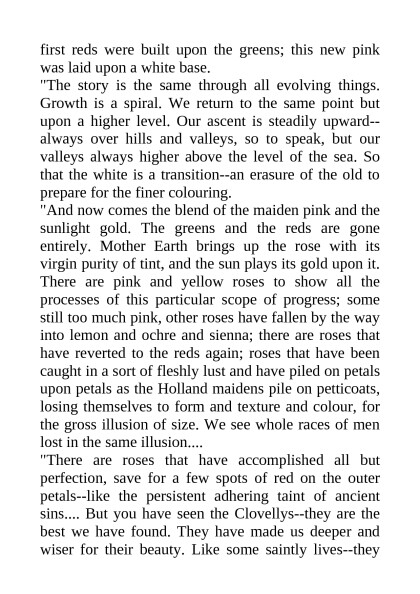 first reds were built upon the greens; this new pink was laid upon a white base.
"The story is the same through all evolving things. Growth is a spiral. We return to the same point but upon a higher level. Our ascent is steadily upward--always over hills and valleys, so to speak, but our valleys always higher above the level of the sea. So that the white is a transition--an erasure of the old to prepare for the finer colouring.
"And now comes the blend of the maiden pink and the sunlight gold. The greens and the reds are gone entirely. Mother Earth brings up the rose with its virgin purity of tint, and the sun plays its gold upon it. There are pink and yellow roses to show all the processes of this particular scope of progress; some still too much pink, other roses have fallen by the way into lemon and ochre and sienna; there are roses that have reverted to the reds again; roses that have been caught in a sort of fleshly lust and have piled on petals upon petals as the Holland maidens pile on petticoats, losing themselves to form and texture and colour, for the gross illusion of size. We see whole races of men lost in the same illusion....
"There are roses that have accomplished all but perfection, save for a few spots of red on the outer petals--like the persistent adhering taint of ancient sins.... But you have seen the Clovellys--they are the best we have found. They have made us deeper and wiser for their beauty. Like some saintly lives--they